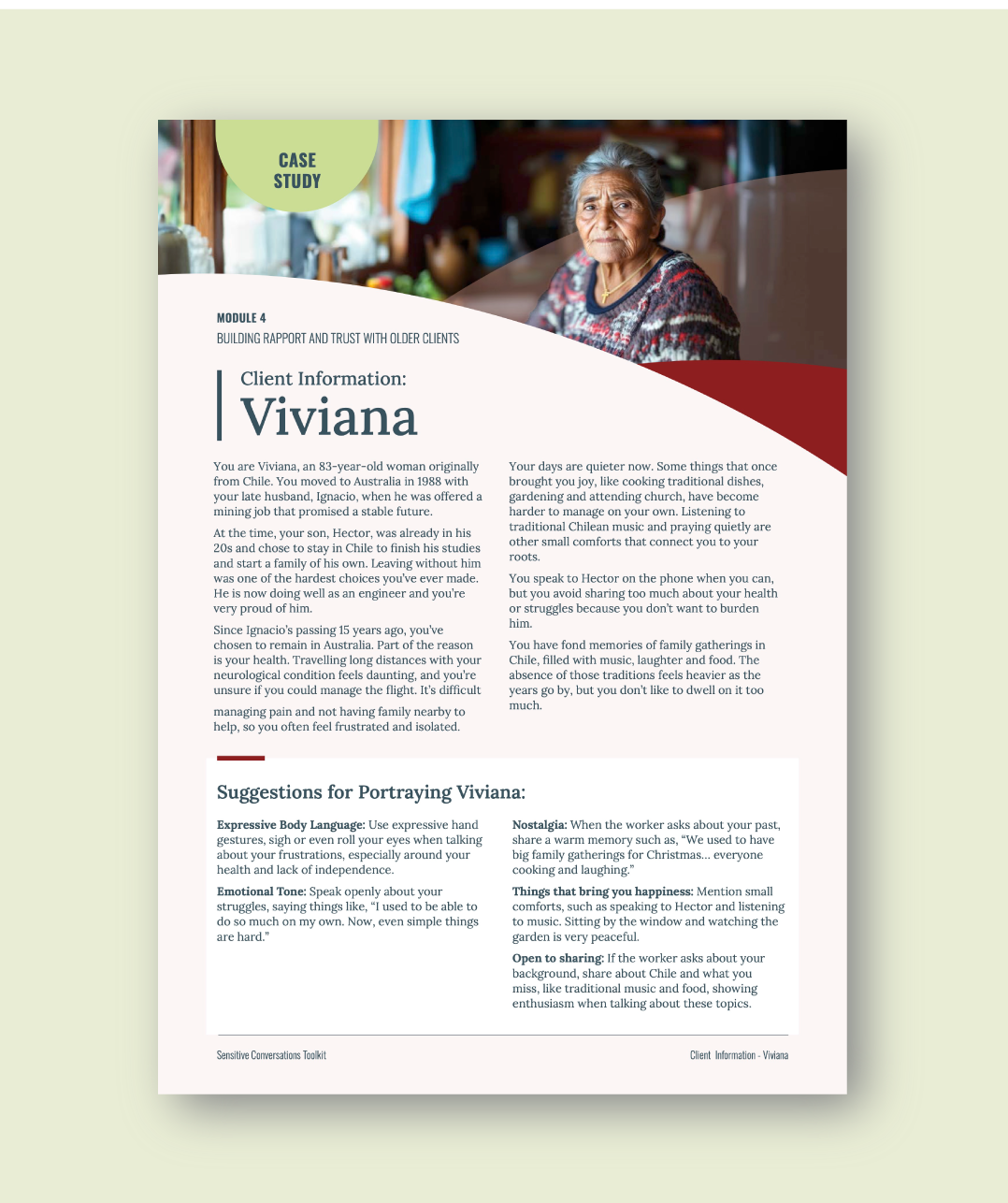 CASE STUDY

MODULE 4
BUILDING RAPPORT AND TRUST WITH OLDER CLIENTS

Client Information:
Viviana

You are Viviana, an 83-year-old woman originally from Chile. You moved to Australia in 1988 with your late husband, Ignacio, when he was offered a mining job that promised a stable future.

At the time, your son, Hector, was already in his 20s and chose to stay in Chile to finish his studies and start a family of his own. Leaving without him was one of the hardest choices you've ever made. He is now doing well as an engineer and you're very proud of him.

Since Ignacio's passing 15 years ago, you've chosen to remain in Australia. Part of the reason is your health. Travelling long distances with your neurological condition feels daunting, and you're unsure if you could manage the flight. It's difficult

managing pain and not having family nearby to help, so you often feel frustrated and isolated.

Your days are quieter now. Some things that once brought you joy, like cooking traditional dishes, gardening and attending church, have become harder to manage on your own. Listening to traditional Chilean music and praying quietly are other small comforts that connect you to your roots.

You speak to Hector on the phone when you can, but you avoid sharing too much about your health or struggles because you don't want to burden him.

You have fond memories of family gatherings in Chile, filled with music, laughter and food. The absence of those traditions feels heavier as the years go by, but you don't like to dwell on it too much.

Suggestions for Portraying Viviana:

Expressive Body Language: Use expressive hand gestures, sigh or even roll your eyes when talking about your frustrations, especially around your health and lack of independence.

Emotional Tone: Speak openly about your struggles, saying things like, "I used to be able to do so much on my own. Now, even simple things are hard."

Nostalgia: When the worker asks about your past, share a warm memory such as, "We used to have big family gatherings for Christmas… everyone cooking and laughing."

Things that bring you happiness: Mention small comforts, such as speaking to Hector and listening to music. Sitting by the window and watching the garden is very peaceful.

Open to sharing: If the worker asks about your background, share about Chile and what you miss, like traditional music and food, showing enthusiasm when talking about these topics.

Sensitive Conversations Toolkit

Client Information - Viviana